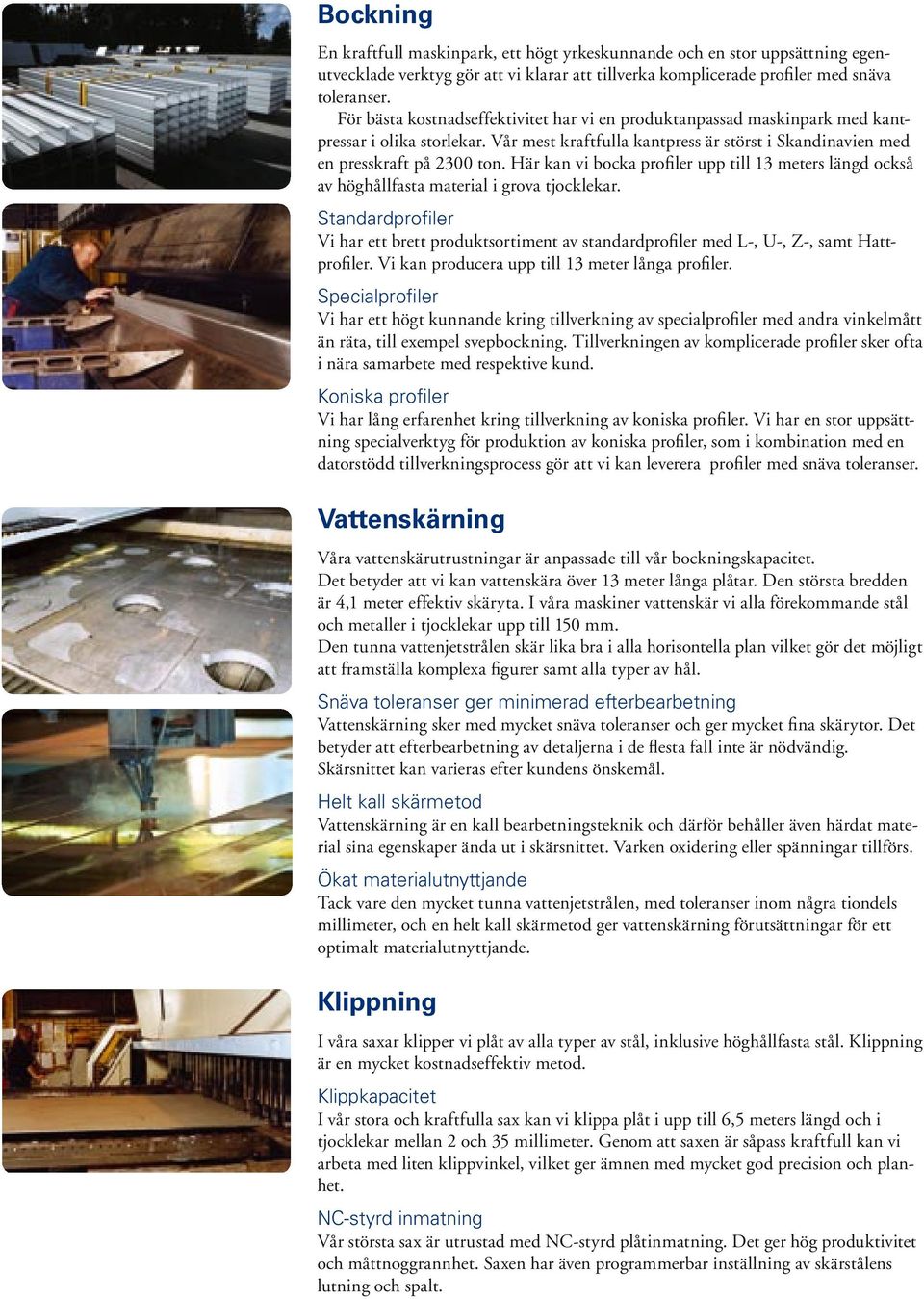 Bockning

En kraftfull maskinpark, ett högt yrkeskunnande och en stor uppsättning egenutvecklade verktyg gör att vi klarar att tillverka komplicerade profiler med snäva toleranser.

För bästa kostnadseffektivitet har vi en produktanpassad maskinpark med kantpressar i olika storlekar. Vår mest kraftfulla kantpress är störst i Skandinavien med en presskraft på 2300 ton. Här kan vi bocka profiler upp till 13 meters längd också av höghållfasta material i grova tjocklekar.

Standardprofiler
Vi har ett brett produktsortiment av standardprofiler med L-, U-, Z-, samt Hattprofiler. Vi kan producera upp till 13 meter långa profiler.

Specialprofiler
Vi har ett högt kunnande kring tillverkning av specialprofiler med andra vinkelmått än räta, till exempel svepbockning. Tillverkningen av komplicerade profiler sker ofta i nära samarbete med respektive kund.

Koniska profiler
Vi har lång erfarenhet kring tillverkning av koniska profiler. Vi har en stor uppsättning specialverktyg för produktion av koniska profiler, som i kombination med en datorstödd tillverkningsprocess gör att vi kan leverera profiler med snäva toleranser.

Vattenskärning

Våra vattenskärutrustningar är anpassade till vår bockningskapacitet.
Det betyder att vi kan vattenskära över 13 meter långa plåtar. Den största bredden är 4,1 meter effektiv skäryta. I våra maskiner vattenskär vi alla förekommande stål och metaller i tjocklekar upp till 150 mm.
Den tunna vattenjetstrålen skär lika bra i alla horisontella plan vilket gör det möjligt att framställa komplexa figurer samt alla typer av hål.

Snäva toleranser ger minimerad efterbearbetning
Vattenskärning sker med mycket snäva toleranser och ger mycket fina skärytor. Det betyder att efterbearbetning av detaljerna i de flesta fall inte är nödvändig.
Skärsnittet kan varieras efter kundens önskemål.

Helt kall skärmetod
Vattenskärning är en kall bearbetningsteknik och därför behåller även härdat material sina egenskaper ända ut i skärsnittet. Varken oxidering eller spänningar tillförs.

Ökat materialutnyttjande
Tack vare den mycket tunna vattenjetstrålen, med toleranser inom några tiondels millimeter, och en helt kall skärmetod ger vattenskärning förutsättningar för ett optimalt materialutnyttjande.

Klippning

I våra saxar klipper vi plåt av alla typer av stål, inklusive höghållfasta stål. Klippning är en mycket kostnadseffektiv metod.

Klippkapacitet
I vår stora och kraftfulla sax kan vi klippa plåt i upp till 6,5 meters längd och i tjocklekar mellan 2 och 35 millimeter. Genom att saxen är såpass kraftfull kan vi arbeta med liten klippvinkel, vilket ger ämnen med mycket god precision och planhet.

NC-styrd inmatning
Vår största sax är utrustad med NC-styrd plåtinmatning. Det ger hög produktivitet och måttnoggrannhet. Saxen har även programmerbar inställning av skärstålens lutning och spalt.